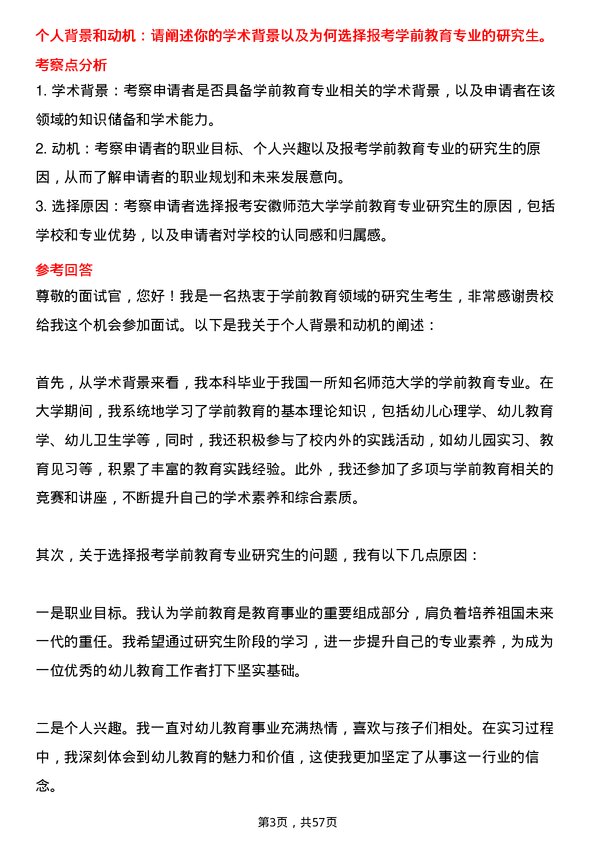 个人背景和动机：请阐述你的学术背景以及为何选择报考学前教育专业的研究生。

考察点分析

1. 学术背景：考察申请者是否具备学前教育专业相关的学术背景，以及申请者在该领域的知识储备和学术能力。

2. 动机：考察申请者的职业目标、个人兴趣以及报考学前教育专业的研究生的原因，从而了解申请者的职业规划和未来发展意向。

3. 选择原因：考察申请者选择报考安徽师范大学学前教育专业研究生的原因，包括学校和专业优势，以及申请者对学校的认同感和归属感。

参考回答

尊敬的面试官，您好！我是一名热衷于学前教育领域的研究生考生，非常感谢贵校给我这个机会参加面试。以下是我关于个人背景和动机的阐述：

首先，从学术背景来看，我本科毕业于我国一所知名师范大学的学前教育专业。在大学期间，我系统地学习了学前教育的基本理论知识，包括幼儿心理学、幼儿教育学、幼儿卫生学等，同时，我还积极参与了校内外的实践活动，如幼儿园实习、教育见习等，积累了丰富的教育实践经验。此外，我还参加了多项与学前教育相关的竞赛和讲座，不断提升自己的学术素养和综合素质。

其次，关于选择报考学前教育专业研究生的问题，我有以下几点原因：

一是职业目标。我认为学前教育是教育事业的重要组成部分，肩负着培养祖国未来一代的重任。我希望通过研究生阶段的学习，进一步提升自己的专业素养，为成为一位优秀的幼儿教育工作者打下坚实基础。

二是个人兴趣。我一直对幼儿教育事业充满热情，喜欢与孩子们相处。在实习过程中，我深刻体会到幼儿教育的魅力和价值，这使我更加坚定了从事这一行业的信念。

第3页，共57页